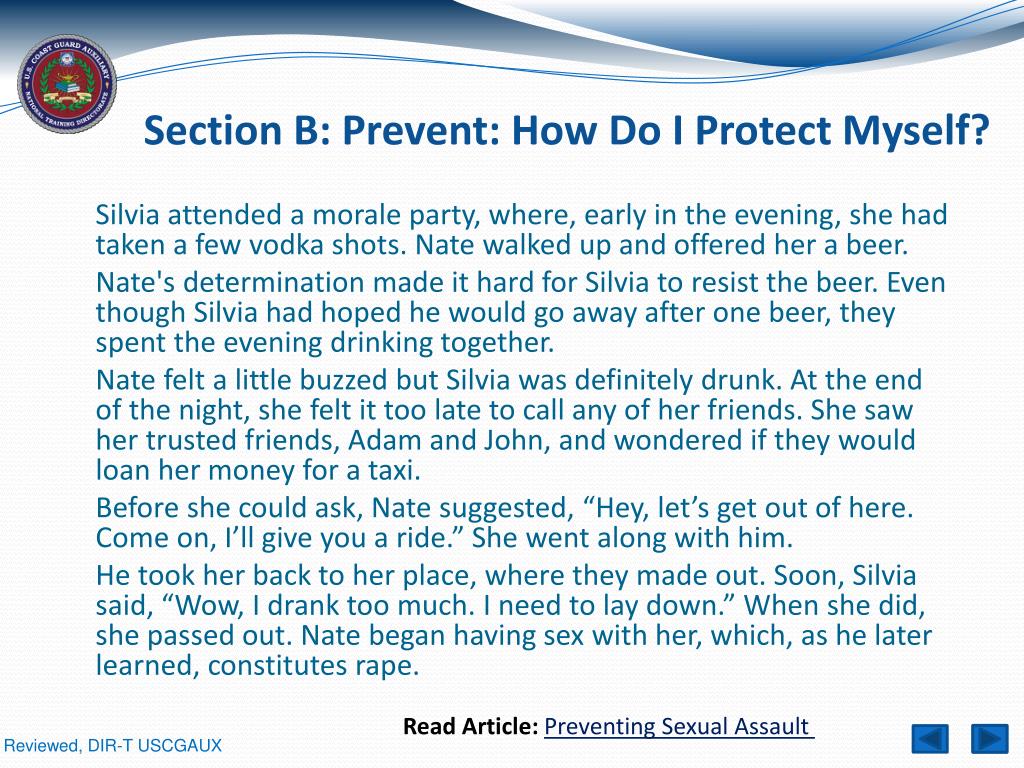 U.S. COAST GUARD AUXILIARY NATIONAL TRAINING DIRECTORATE

Section B: Prevent: How Do I Protect Myself?

Silvia attended a morale party, where, early in the evening, she had taken a few vodka shots. Nate walked up and offered her a beer.

Nate's determination made it hard for Silvia to resist the beer. Even though Silvia had hoped he would go away after one beer, they spent the evening drinking together.

Nate felt a little buzzed but Silvia was definitely drunk. At the end of the night, she felt it too late to call any of her friends. She saw her trusted friends, Adam and John, and wondered if they would loan her money for a taxi.

Before she could ask, Nate suggested, “Hey, let’s get out of here. Come on, I’ll give you a ride.” She went along with him.

He took her back to her place, where they made out. Soon, Silvia said, “Wow, I drank too much. I need to lay down.” When she did, she passed out. Nate began having sex with her, which, as he later learned, constitutes rape.

Read Article: Preventing Sexual Assault

Reviewed, DIR-T USCGAUX